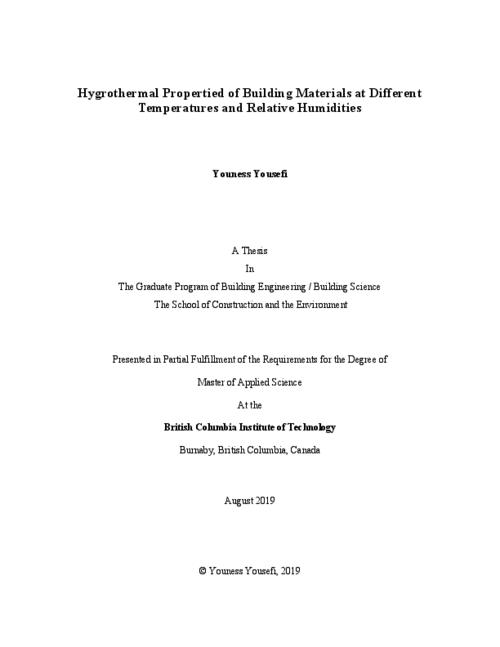 Hygrothermal Propertied of Building Materials at Different Temperatures and Relative Humidities

Youness Yousefi

A Thesis

In

The Graduate Program of Building Engineering / Building Science

The School of Construction and the Environment

Presented in Partial Fulfillment of the Requirements for the Degree of

Master of Applied Science

At the

British Columbia Institute of Technology

Burnaby, British Columbia, Canada

August 2019

© Youness Yousefi, 2019